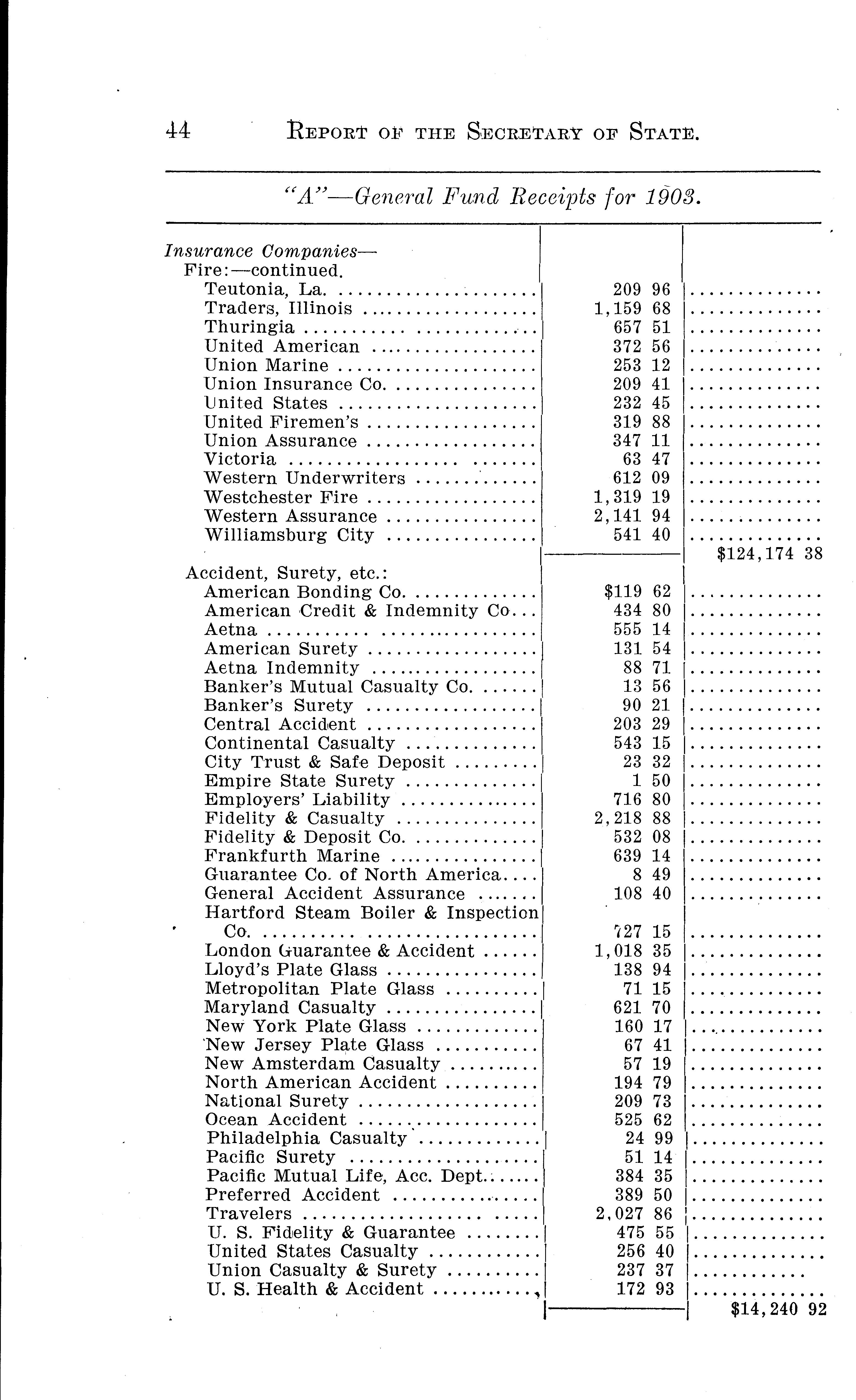 44 REPORT OF THE SECRETARY OF STATE.

"A"—General Fund Receipts for 1903.

| | | |
|---|---|---|
| Insurance Companies— | | |
| Fire:—continued. | | |
| Teutonia, La. | 209 96 | |
| Traders, Illinois | 1,159 68 | |
| Thuringia | 657 51 | |
| United American | 372 56 | |
| Union Marine | 253 12 | |
| Union Insurance Co. | 209 41 | |
| United States | 232 45 | |
| United Firemen's | 319 88 | |
| Union Assurance | 347 11 | |
| Victoria | 63 47 | |
| Western Underwriters | 612 09 | |
| Westchester Fire | 1,319 19 | |
| Western Assurance | 2,141 94 | |
| Williamsburg City | 541 40 | |
| | | $124,174 38 |
| Accident, Surety, etc.: | | |
| American Bonding Co. | $119 62 | |
| American Credit & Indemnity Co. | 434 80 | |
| Aetna | 555 14 | |
| American Surety | 131 54 | |
| Aetna Indemnity | 88 71 | |
| Banker's Mutual Casualty Co. | 13 56 | |
| Banker's Surety | 90 21 | |
| Central Accident | 203 29 | |
| Continental Casualty | 543 15 | |
| City Trust & Safe Deposit | 23 32 | |
| Empire State Surety | 1 50 | |
| Employers' Liability | 716 80 | |
| Fidelity & Casualty | 2,218 88 | |
| Fidelity & Deposit Co. | 532 08 | |
| Frankfurth Marine | 639 14 | |
| Guarantee Co. of North America | 8 49 | |
| General Accident Assurance | 108 40 | |
| Hartford Steam Boiler & Inspection Co. | 727 15 | |
| London Guarantee & Accident | 1,018 35 | |
| Lloyd's Plate Glass | 138 94 | |
| Metropolitan Plate Glass | 71 15 | |
| Maryland Casualty | 621 70 | |
| New York Plate Glass | 160 17 | |
| New Jersey Plate Glass | 67 41 | |
| New Amsterdam Casualty | 57 19 | |
| North American Accident | 194 79 | |
| National Surety | 209 73 | |
| Ocean Accident | 525 62 | |
| Philadelphia Casualty | 24 99 | |
| Pacific Surety | 51 14 | |
| Pacific Mutual Life, Acc. Dept. | 384 35 | |
| Preferred Accident | 389 50 | |
| Travelers | 2,027 86 | |
| U. S. Fidelity & Guarantee | 475 55 | |
| United States Casualty | 256 40 | |
| Union Casualty & Surety | 237 37 | |
| U. S. Health & Accident | 172 93 | |
| | | $14,240 92 |